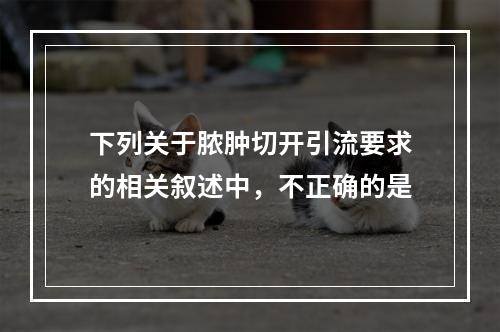 下列关于脓肿切开引流要求的相关叙述中，不正确的是